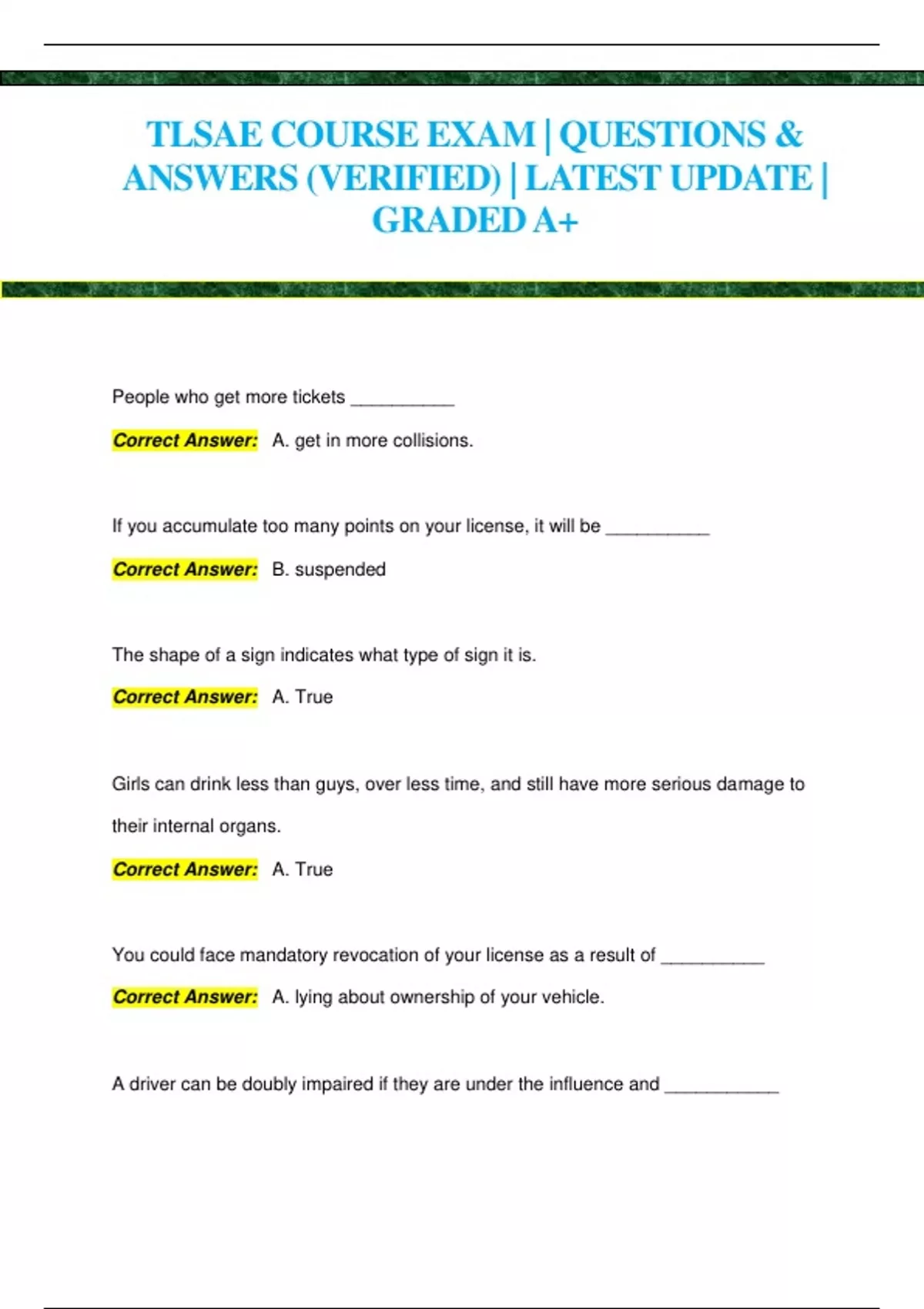 TLSAE COURSE EXAM | QUESTIONS & ANSWERS (VERIFIED) | LATEST UPDATE | GRADED A+

People who get more tickets __________

Correct Answer: A. get in more collisions.

If you accumulate too many points on your license, it will be __________

Correct Answer: B. suspended

The shape of a sign indicates what type of sign it is.

Correct Answer: A. True

Girls can drink less than guys, over less time, and still have more serious damage to their internal organs.

Correct Answer: A. True

You could face mandatory revocation of your license as a result of __________

Correct Answer: A. lying about ownership of your vehicle.

A driver can be doubly impaired if they are under the influence and ___________